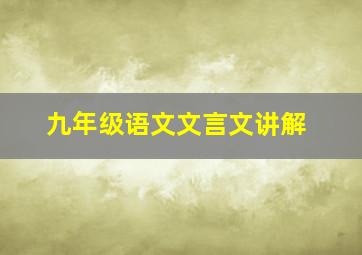 九年级语文文言文讲解